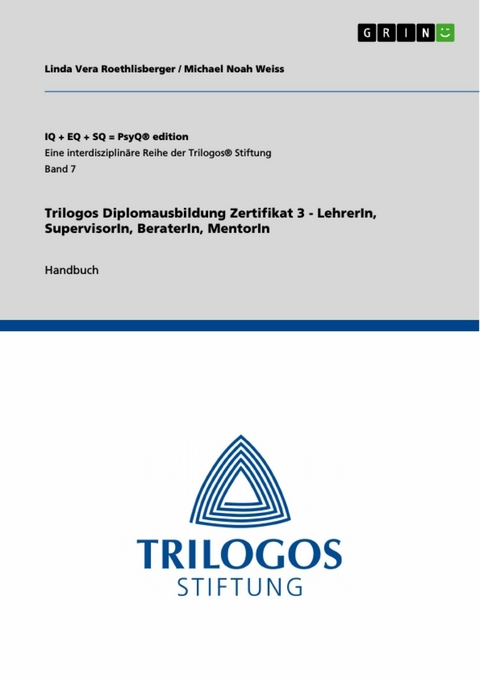 GRIN

Linda Vera Roethlisberger / Michael Noah Weiss

IQ + EQ + SQ = PsyQ® edition
Eine interdisziplinäre Reihe der Trilogos® Stiftung
Band 7

Trilogos Diplomausbildung Zertifikat 3 - LehrerIn, SupervisorIn, BeraterIn, MentorIn

Handbuch

TRILOGOS
STIFTUNG